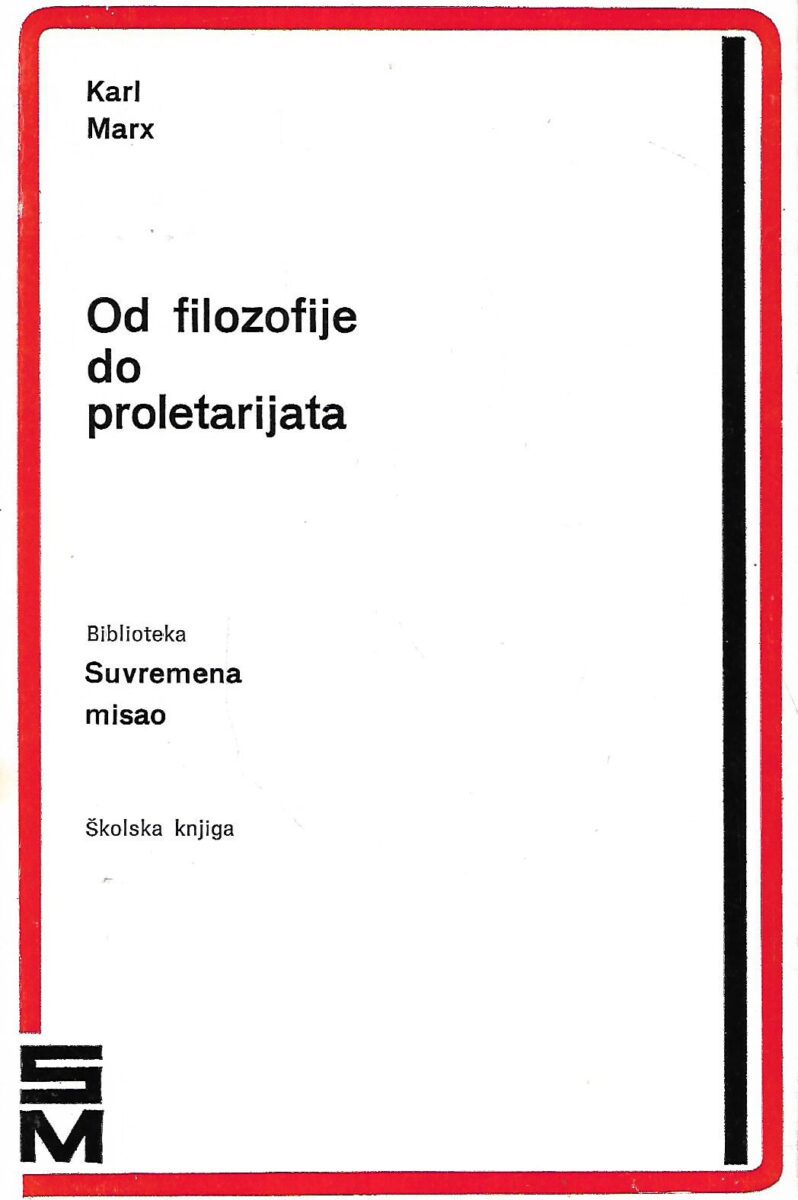 Karl
Marx

Od filozofije
do
proletarijata

Biblioteka
Suvremena
misao

Školska knjiga

SM